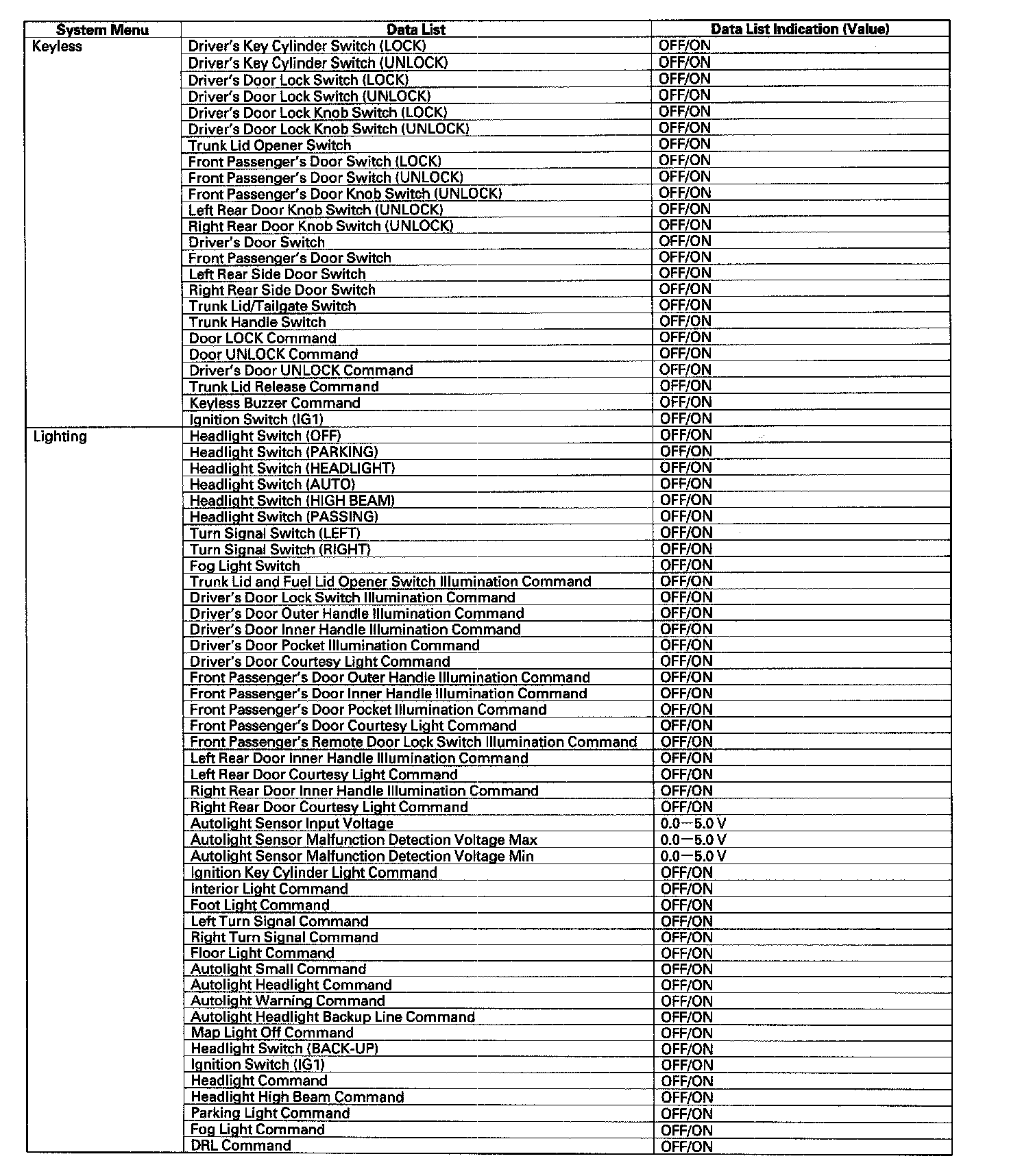 | System Menu | Data List | Data List Indication (Value) |
|---|---|---|
| Keyless | Driver's Key Cylinder Switch (LOCK) | OFF/ON |
| | Driver's Key Cylinder Switch (UNLOCK) | OFF/ON |
| | Driver's Door Lock Switch (LOCK) | OFF/ON |
| | Driver's Door Lock Switch (UNLOCK) | OFF/ON |
| | Driver's Door Lock Knob Switch (LOCK) | OFF/ON |
| | Driver's Door Lock Knob Switch (UNLOCK) | OFF/ON |
| | Trunk Lid Opener Switch | OFF/ON |
| | Front Passenger's Door Switch (LOCK) | OFF/ON |
| | Front Passenger's Door Switch (UNLOCK) | OFF/ON |
| | Front Passenger's Door Knob Switch (UNLOCK) | OFF/ON |
| | Left Rear Door Knob Switch (UNLOCK) | OFF/ON |
| | Right Rear Door Knob Switch (UNLOCK) | OFF/ON |
| | Driver's Door Switch | OFF/ON |
| | Front Passenger's Door Switch | OFF/ON |
| | Left Rear Side Door Switch | OFF/ON |
| | Right Rear Side Door Switch | OFF/ON |
| | Trunk Lid/Tailgate Switch | OFF/ON |
| | Trunk Handle Switch | OFF/ON |
| | Door LOCK Command | OFF/ON |
| | Door UNLOCK Command | OFF/ON |
| | Driver's Door UNLOCK Command | OFF/ON |
| | Trunk Lid Release Command | OFF/ON |
| | Keyless Buzzer Command | OFF/ON |
| | Ignition Switch (IG1) | OFF/ON |
| Lighting | Headlight Switch (OFF) | OFF/ON |
| | Headlight Switch (PARKING) | OFF/ON |
| | Headlight Switch (HEADLIGHT) | OFF/ON |
| | Headlight Switch (AUTO) | OFF/ON |
| | Headlight Switch (HIGH BEAM) | OFF/ON |
| | Headlight Switch (PASSING) | OFF/ON |
| | Turn Signal Switch (LEFT) | OFF/ON |
| | Turn Signal Switch (RIGHT) | OFF/ON |
| | Fog Light Switch | OFF/ON |
| | Trunk Lid and Fuel Lid Opener Switch Illumination Command | OFF/ON |
| | Driver's Door Lock Switch Illumination Command | OFF/ON |
| | Driver's Door Outer Handle Illumination Command | OFF/ON |
| | Driver's Door Inner Handle Illumination Command | OFF/ON |
| | Driver's Door Pocket Illumination Command | OFF/ON |
| | Driver's Door Courtesy Light Command | OFF/ON |
| | Front Passenger's Door Outer Handle Illumination Command | OFF/ON |
| | Front Passenger's Door Inner Handle Illumination Command | OFF/ON |
| | Front Passenger's Door Pocket Illumination Command | OFF/ON |
| | Front Passenger's Door Courtesy Light Command | OFF/ON |
| | Front Passenger's Remote Door Lock Switch Illumination Command | OFF/ON |
| | Left Rear Door Inner Handle Illumination Command | OFF/ON |
| | Left Rear Door Courtesy Light Command | OFF/ON |
| | Right Rear Door Inner Handle Illumination Command | OFF/ON |
| | Right Rear Door Courtesy Light Command | OFF/ON |
| | Autolight Sensor Input Voltage | 0.0—5.0 V |
| | Autolight Sensor Malfunction Detection Voltage Max | 0.0—5.0 V |
| | Autolight Sensor Malfunction Detection Voltage Min | 0.0—5.0 V |
| | Ignition Key Cylinder Light Command | OFF/ON |
| | Interior Light Command | OFF/ON |
| | Foot Light Command | OFF/ON |
| | Left Turn Signal Command | OFF/ON |
| | Right Turn Signal Command | OFF/ON |
| | Floor Light Command | OFF/ON |
| | Autolight Small Command | OFF/ON |
| | Autolight Headlight Command | OFF/ON |
| | Autolight Warning Command | OFF/ON |
| | Autolight Headlight Backup Line Command | OFF/ON |
| | Map Light Off Command | OFF/ON |
| | Headlight Switch (BACK-UP) | OFF/ON |
| | Ignition Switch (IG1) | OFF/ON |
| | Headlight Command | OFF/ON |
| | Headlight High Beam Command | OFF/ON |
| | Parking Light Command | OFF/ON |
| | Fog Light Command | OFF/ON |
| | DRL Command | OFF/ON |